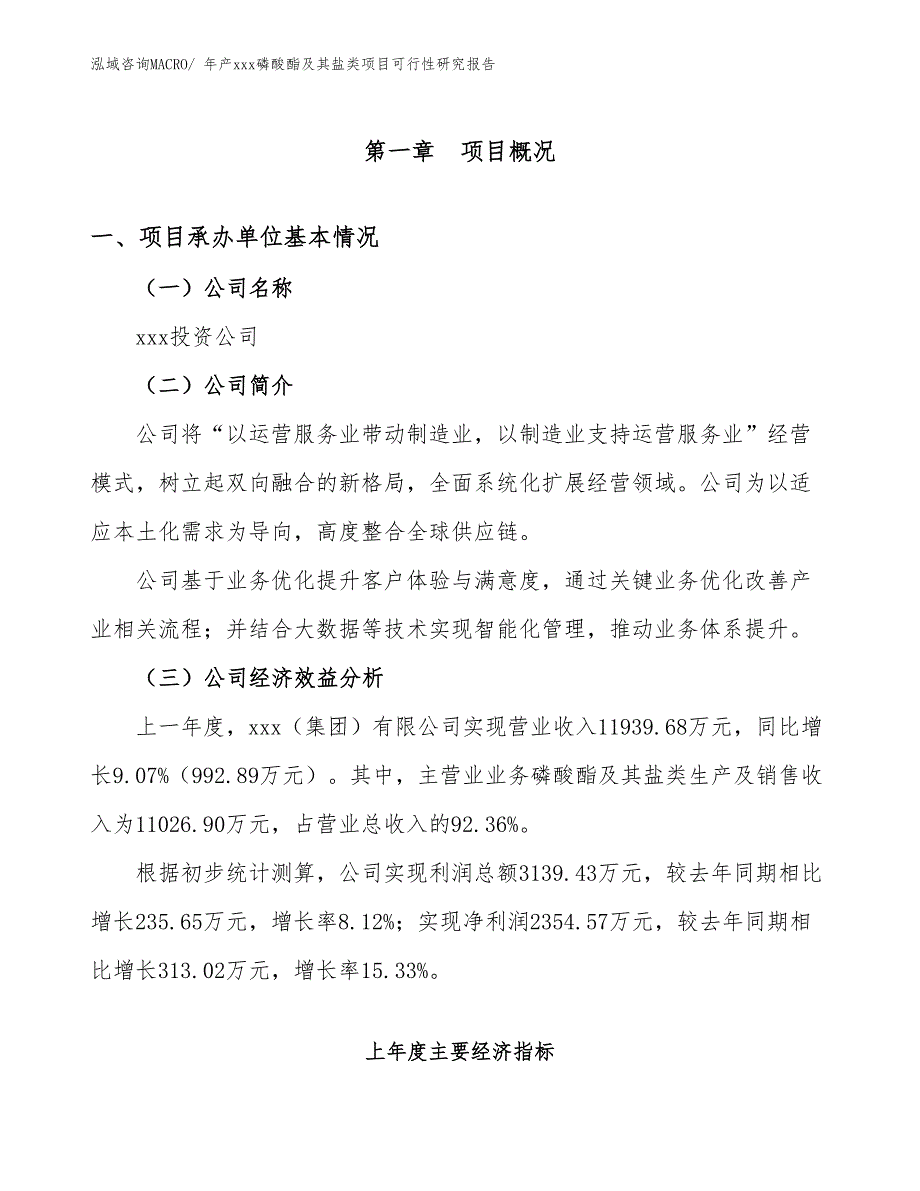 泓域咨询MACRO/ 年产xxx磷酸酯及其盐类项目可行性研究报告

第一章　项目概况

一、项目承办单位基本情况

（一）公司名称

xxx投资公司

（二）公司简介

公司将“以运营服务业带动制造业，以制造业支持运营服务业”经营模式，树立起双向融合的新格局，全面系统化扩展经营领域。公司为以适应本土化需求为导向，高度整合全球供应链。

公司基于业务优化提升客户体验与满意度，通过关键业务优化改善产业相关流程；并结合大数据等技术实现智能化管理，推动业务体系提升。

（三）公司经济效益分析

上一年度，xxx（集团）有限公司实现营业收入11939.68万元，同比增长9.07%（992.89万元）。其中，主营业业务磷酸酯及其盐类生产及销售收入为11026.90万元，占营业总收入的92.36%。

根据初步统计测算，公司实现利润总额3139.43万元，较去年同期相比增长235.65万元，增长率8.12%；实现净利润2354.57万元，较去年同期相比增长313.02万元，增长率15.33%。

上年度主要经济指标